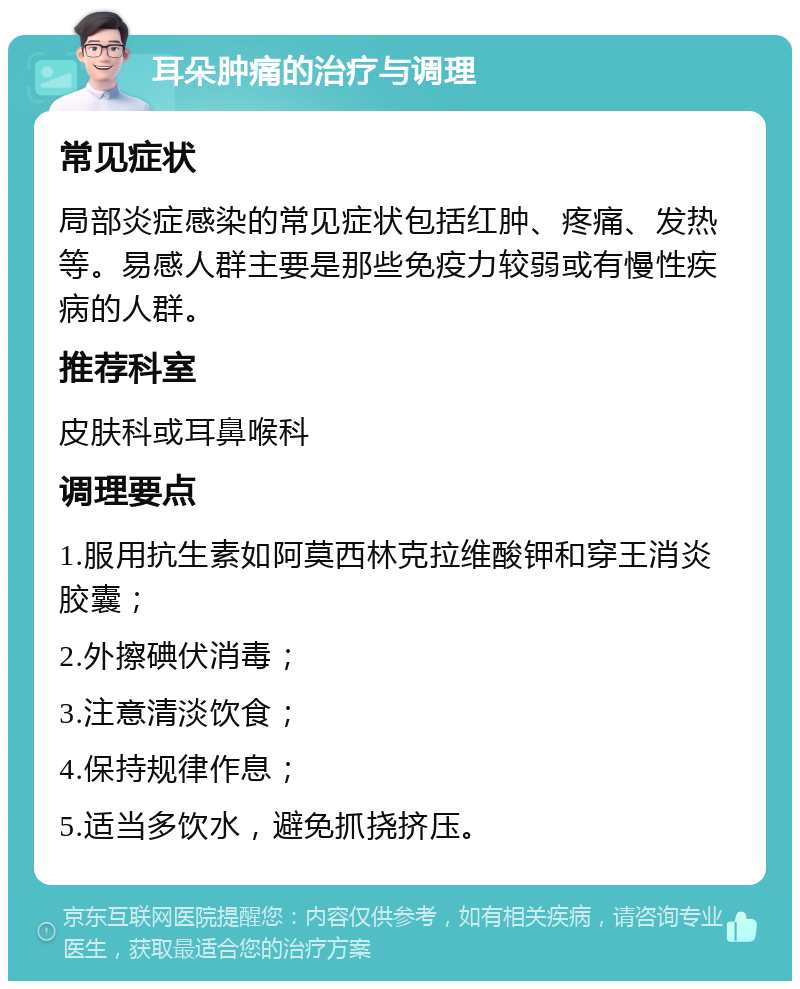 耳朵肿痛的治疗与调理

常见症状

局部炎症感染的常见症状包括红肿、疼痛、发热等。易感人群主要是那些免疫力较弱或有慢性疾病的人群。

推荐科室

皮肤科或耳鼻喉科

调理要点

1.服用抗生素如阿莫西林克拉维酸钾和穿王消炎胶囊；

2.外擦碘伏消毒；

3.注意清淡饮食；

4.保持规律作息；

5.适当多饮水，避免抓挠挤压。

京东互联网医院提醒您：内容仅供参考，如有相关疾病，请咨询专业医生，获取最适合您的治疗方案